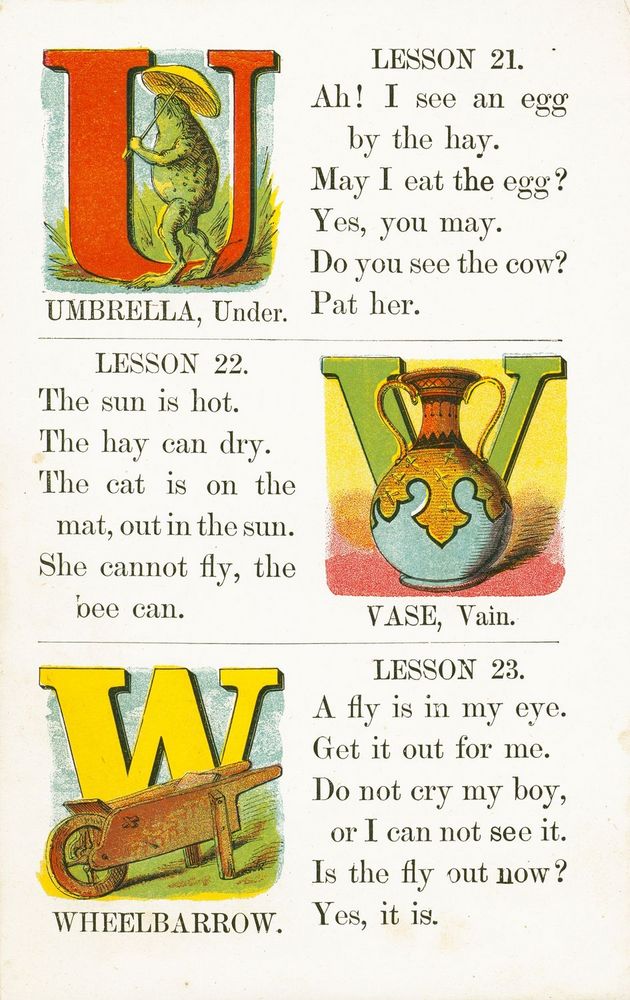 U

UMBRELLA, Under.

LESSON 21.

Ah! I see an egg by the hay.

May I eat the egg?

Yes, you may.

Do you see the cow?

Pat her.

LESSON 22.

The sun is hot.

The hay can dry.

The cat is on the mat, out in the sun.

She cannot fly, the bee can.

V

VASE, Vain.

W

WHEELBARROW.

LESSON 23.

A fly is in my eye.

Get it out for me.

Do not cry my boy, or I can not see it.

Is the fly out now?

Yes, it is.